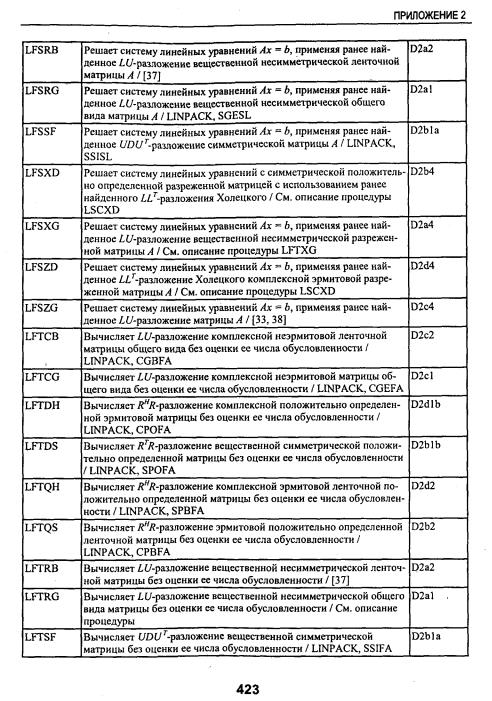 ПРИЛОЖЕНИЕ 2

| | | |
|---|---|---|
| LFSRB | Решает систему линейных уравнений $Ax = b$, применяя ранее найденное $LU$-разложение вещественной несимметрической ленточной матрицы $A$ / [37] | D2a2 |
| LFSRG | Решает систему линейных уравнений $Ax = b$, применяя ранее найденное $LU$-разложение вещественной несимметрической общего вида матрицы $A$ / LINPACK, SGESL | D2a1 |
| LFSSF | Решает систему линейных уравнений $Ax = b$, применяя ранее найденное $UDU^T$-разложение симметрической матрицы $A$ / LINPACK, SSISL | D2b1a |
| LFSXD | Решает систему линейных уравнений с симметрической положительно определенной разреженной матрицей с использованием ранее найденного $LL^T$-разложения Холецкого / См. описание процедуры LSCXD | D2b4 |
| LFSXG | Решает систему линейных уравнений $Ax = b$, применяя ранее найденное $LU$-разложение вещественной несимметрической разреженной матрицы $A$ / См. описание процедуры LFTXG | D2a4 |
| LFSZD | Решает систему линейных уравнений $Ax = b$, применяя ранее найденное $LL^T$-разложение Холецкого комплексной эрмитовой разреженной матрицы $A$ / См. описание процедуры LSCXD | D2d4 |
| LFSZG | Решает систему линейных уравнений $Ax = b$, применяя ранее найденное $LU$-разложение матрицы $A$ / [33, 38] | D2c4 |
| LFTCB | Вычисляет $LU$-разложение комплексной неэрмитовой ленточной матрицы общего вида без оценки ее числа обусловленности / LINPACK, CGBFA | D2c2 |
| LFTCG | Вычисляет $LU$-разложение комплексной неэрмитовой матрицы общего вида без оценки ее числа обусловленности / LINPACK, CGEFA | D2c1 |
| LFTDH | Вычисляет $R^HR$-разложение комплексной положительно определенной эрмитовой матрицы без оценки ее числа обусловленности / LINPACK, CPOFA | D2d1b |
| LFTDS | Вычисляет $R^TR$-разложение вещественной симметрической положительно определенной матрицы без оценки ее числа обусловленности / LINPACK, SPOFA | D2b1b |
| LFTQH | Вычисляет $R^HR$-разложение комплексной эрмитовой ленточной положительно определенной матрицы без оценки ее числа обусловленности / LINPACK, SPBFA | D2d2 |
| LFTQS | Вычисляет $R^HR$-разложение эрмитовой положительно определенной ленточной матрицы без оценки ее числа обусловленности / LINPACK, CPBFA | D2b2 |
| LFTRB | Вычисляет $LU$-разложение вещественной несимметрической ленточной матрицы без оценки ее числа обусловленности / [37] | D2a2 |
| LFTRG | Вычисляет $LU$-разложение вещественной несимметрической общего вида матрицы без оценки ее числа обусловленности / См. описание процедуры | D2a1 |
| LFTSF | Вычисляет $UDU^T$-разложение вещественной симметрической матрицы без оценки ее числа обусловленности / LINPACK, SSIFA | D2b1a |

423